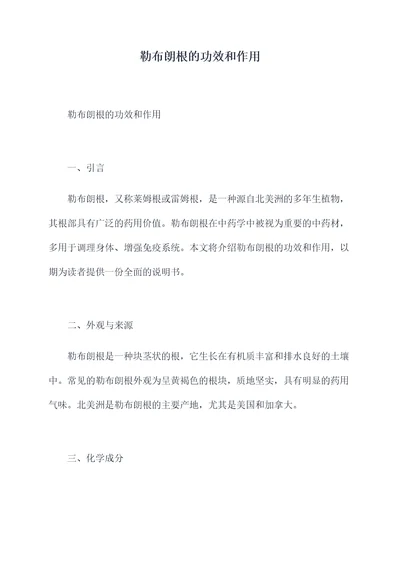 勒布朗根的功效和作用

勒布朗根的功效和作用

一、引言

勒布朗根，又称莱姆根或雷姆根，是一种源自北美洲的多年生植物，其根部具有广泛的药用价值。勒布朗根在中药学中被视为重要的中药材，多用于调理身体、增强免疫系统。本文将介绍勒布朗根的功效和作用，以期为读者提供一份全面的说明书。

二、外观与来源

勒布朗根是一种块茎状的根，它生长在有机质丰富和排水良好的土壤中。常见的勒布朗根外观为呈黄褐色的根块，质地坚实，具有明显的药用气味。北美洲是勒布朗根的主要产地，尤其是美国和加拿大。

三、化学成分